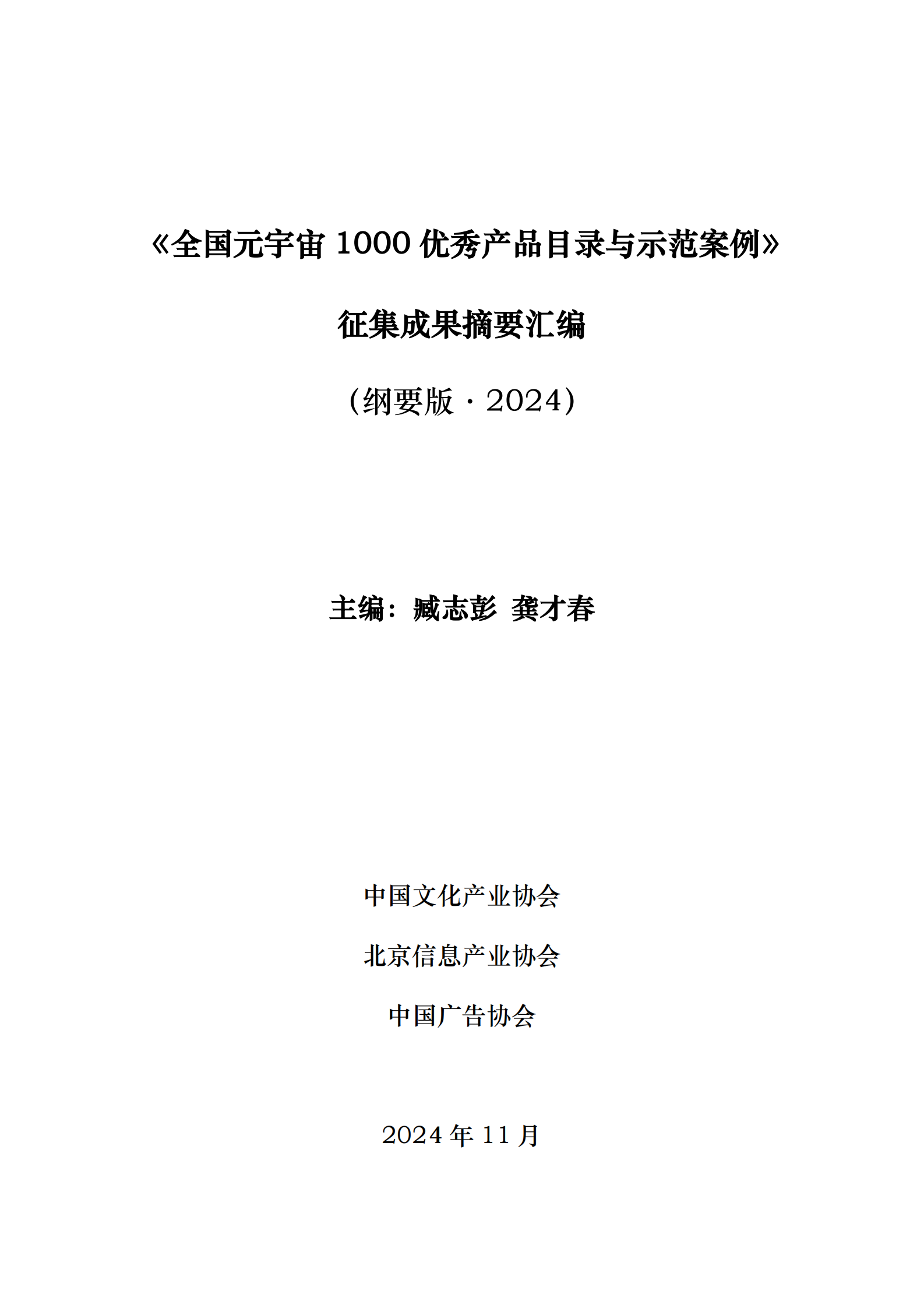 《全国元宇宙 1000 优秀产品目录与示范案例》

征集成果摘要汇编

（纲要版 · 2024）

主编：臧志彭 龚才春

中国文化产业协会

北京信息产业协会

中国广告协会

2024 年 11 月